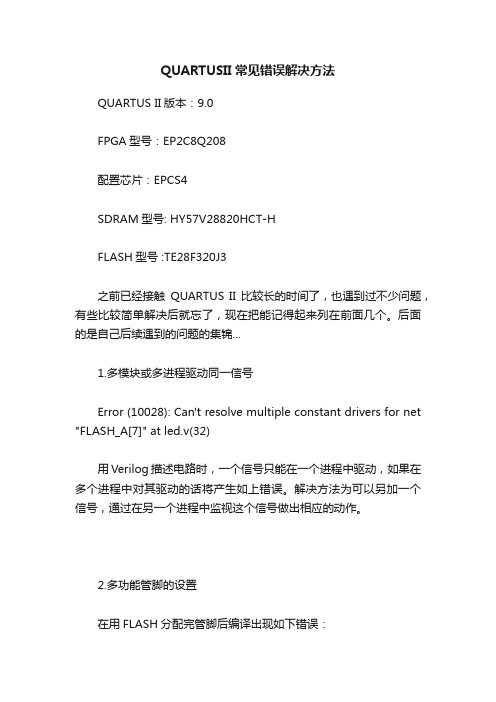 QUARTUSII 常见错误解决方法

QUARTUS II 版本：9.0

FPGA 型号：EP2C8Q208

配置芯片：EPCS4

SDRAM 型号: HY57V28820HCT-H

FLASH 型号 :TE28F320J3

之前已经接触 QUARTUS II 比较长的时间了，也遇到过不少问题，有些比较简单解决后就忘了，现在把能记得起来列在前面几个。后面的是自己后续遇到的问题的集锦...

1.多模块或多进程驱动同一信号

Error (10028): Can't resolve multiple constant drivers for net "FLASH_A[7]" at led.v(32)

用 Verilog 描述电路时，一个信号只能在一个进程中驱动，如果在多个进程中对其驱动的话将产生如上错误。解决方法为可以另加一个信号，通过在另一个进程中监视这个信号做出相应的动作。

2.多功能管脚的设置

在用 FLASH 分配完管脚后编译出现如下错误：